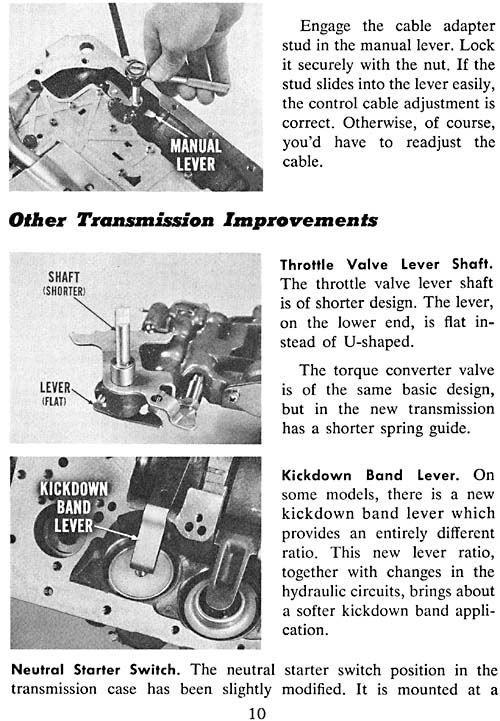 MANUAL LEVER

Engage the cable adapter stud in the manual lever. Lock it securely with the nut. If the stud slides into the lever easily, the control cable adjustment is correct. Otherwise, of course, you'd have to readjust the cable.

Other Transmission Improvements

SHAFT (SHORTER)

LEVER (FLAT)

Throttle Valve Lever Shaft. The throttle valve lever shaft is of shorter design. The lever, on the lower end, is flat instead of U-shaped.

The torque converter valve is of the same basic design, but in the new transmission has a shorter spring guide.

KICKDOWN BAND LEVER

Kickdown Band Lever. On some models, there is a new kickdown band lever which provides an entirely different ratio. This new lever ratio, together with changes in the hydraulic circuits, brings about a softer kickdown band application.

Neutral Starter Switch. The neutral starter switch position in the transmission case has been slightly modified. It is mounted at a

10